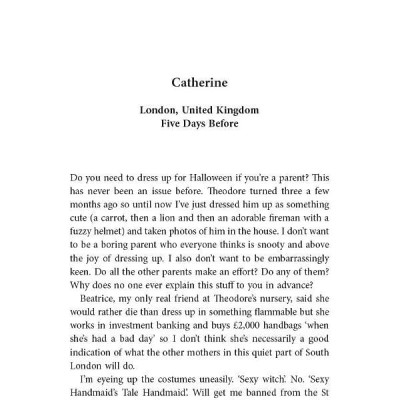 Catherine

London, United Kingdom
Five Days Before

Do you need to dress up for Halloween if you're a parent? This has never been an issue before. Theodore turned three a few months ago so until now I've just dressed him up as something cute (a carrot, then a lion and then an adorable fireman with a fuzzy helmet) and taken photos of him in the house. I don't want to be a boring parent who everyone thinks is snooty and above the joy of dressing up. I also don't want to be embarrassingly keen. Do all the other parents make an effort? Do any of them? Why does no one ever explain this stuff to you in advance?

Beatrice, my only real friend at Theodore's nursery, said she would rather die than dress up in something flammable but she works in investment banking and buys £2,000 handbags 'when she's had a bad day' so I don't think she's necessarily a good indication of what the other mothers in this quiet part of South London will do.

I'm eyeing up the costumes uneasily. 'Sexy witch'. No. 'Sexy Handmaid's Tale Handmaid'. Will get me banned from the St